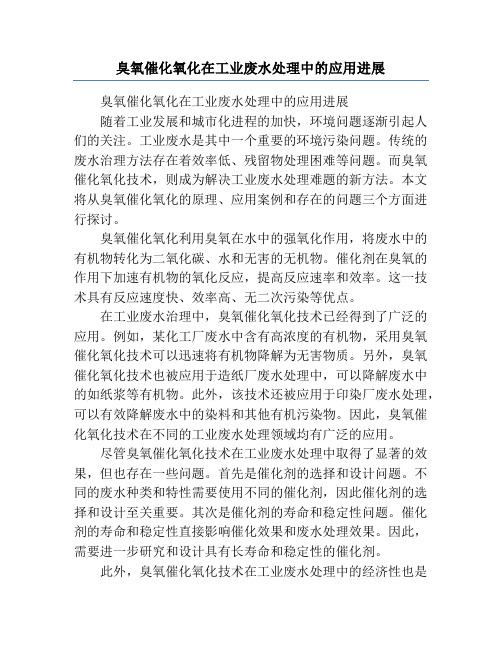 臭氧催化氧化在工业废水处理中的应用进展

臭氧催化氧化在工业废水处理中的应用进展

随着工业发展和城市化进程的加快，环境问题逐渐引起人们的关注。工业废水是其中一个重要的环境污染问题。传统的废水治理方法存在着效率低、残留物处理困难等问题。而臭氧催化氧化技术，则成为解决工业废水处理难题的新方法。本文将从臭氧催化氧化的原理、应用案例和存在的问题三个方面进行探讨。

臭氧催化氧化利用臭氧在水中的强氧化作用，将废水中的有机物转化为二氧化碳、水和无害的无机物。催化剂在臭氧的作用下加速有机物的氧化反应，提高反应速率和效率。这一技术具有反应速度快、效率高、无二次污染等优点。

在工业废水治理中，臭氧催化氧化技术已经得到了广泛的应用。例如，某化工厂废水中含有高浓度的有机物，采用臭氧催化氧化技术可以迅速将有机物降解为无害物质。另外，臭氧催化氧化技术也被应用于造纸厂废水处理中，可以降解废水中的如纸浆等有机物。此外，该技术还被应用于印染厂废水处理，可以有效降解废水中的染料和其他有机污染物。因此，臭氧催化氧化技术在不同的工业废水处理领域均有广泛的应用。

尽管臭氧催化氧化技术在工业废水处理中取得了显著的效果，但也存在一些问题。首先是催化剂的选择和设计问题。不同的废水种类和特性需要使用不同的催化剂，因此催化剂的选择和设计至关重要。其次是催化剂的寿命和稳定性问题。催化剂的寿命和稳定性直接影响催化效果和废水处理效果。因此，需要进一步研究和设计具有长寿命和稳定性的催化剂。

此外，臭氧催化氧化技术在工业废水处理中的经济性也是